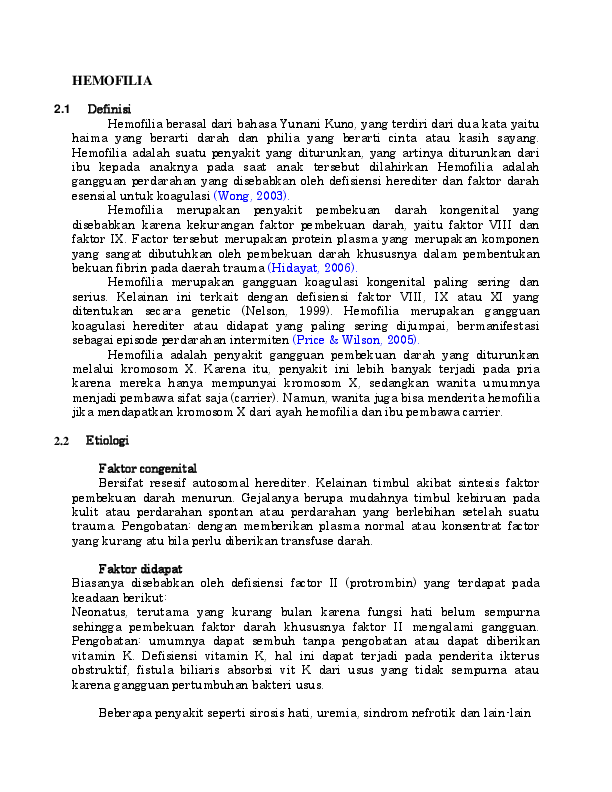 HEMOFILIA

2.1 Definisi

Hemofilia berasal dari bahasa Yunani Kuno, yang terdiri dari dua kata yaitu haima yang berarti darah dan philia yang berarti cinta atau kasih sayang. Hemofilia adalah suatu penyakit yang diturunkan, yang artinya diturunkan dari ibu kepada anaknya pada saat anak tersebut dilahirkan Hemofilia adalah gangguan perdarahan yang disebabkan oleh defisiensi herediter dan faktor darah esensial untuk koagulasi (Wong, 2003).

Hemofilia merupakan penyakit pembekuan darah kongenital yang disebabkan karena kekurangan faktor pembekuan darah, yaitu faktor VIII dan faktor IX. Factor tersebut merupakan protein plasma yang merupakan komponen yang sangat dibutuhkan oleh pembekuan darah khususnya dalam pembentukan bekuan fibrin pada daerah trauma (Hidayat, 2006).

Hemofilia merupakan gangguan koagulasi kongenital paling sering dan serius. Kelainan ini terkait dengan defisiensi faktor VIII, IX atau XI yang ditentukan secara genetic (Nelson, 1999). Hemofilia merupakan gangguan koagulasi herediter atau didapat yang paling sering dijumpai, bermanifestasi sebagai episode perdarahan intermiten (Price & Wilson, 2005).

Hemofilia adalah penyakit gangguan pembekuan darah yang diturunkan melalui kromosom X. Karena itu, penyakit ini lebih banyak terjadi pada pria karena mereka hanya mempunyai kromosom X, sedangkan wanita umumnya menjadi pembawa sifat saja (carrier). Namun, wanita juga bisa menderita hemofilia jika mendapatkan kromosom X dari ayah hemofilia dan ibu pembawa carrier.

2.2 Etiologi

Faktor congenital

Bersifat resesif autosomal herediter. Kelainan timbul akibat sintesis faktor pembekuan darah menurun. Gejalanya berupa mudahnya timbul kebiruan pada kulit atau perdarahan spontan atau perdarahan yang berlebihan setelah suatu trauma. Pengobatan: dengan memberikan plasma normal atau konsentrat factor yang kurang atu bila perlu diberikan transfuse darah.

Faktor didapat

Biasanya disebabkan oleh defisiensi factor II (protrombin) yang terdapat pada keadaan berikut:

Neonatus, terutama yang kurang bulan karena fungsi hati belum sempurna sehingga pembekuan faktor darah khususnya faktor II mengalami gangguan. Pengobatan: umumnya dapat sembuh tanpa pengobatan atau dapat diberikan vitamin K. Defisiensi vitamin K, hal ini dapat terjadi pada penderita ikterus obstruktif, fistula biliaris absorbsi vit K dari usus yang tidak sempurna atau karena gangguan pertumbuhan bakteri usus.

Beberapa penyakit seperti sirosis hati, uremia, sindrom nefrotik dan lain-lain